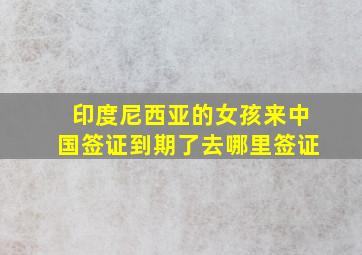 印度尼西亚的女孩来中国签证到期了去哪里签证